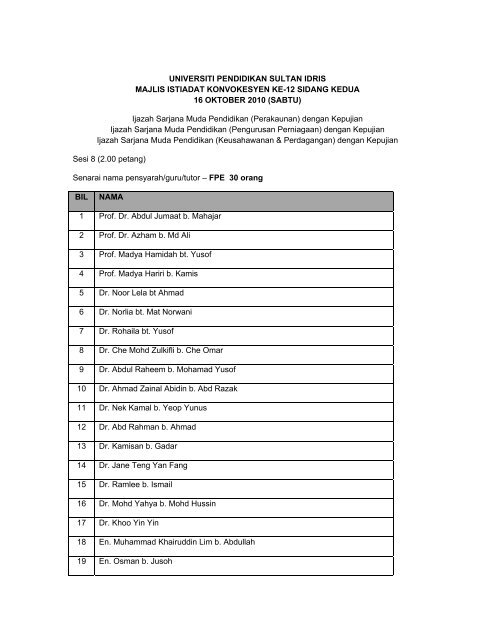 UNIVERSITI PENDIDIKAN SULTAN IDRIS
MAJLIS ISTIADAT KONVOKESYEN KE-12 SIDANG KEDUA
16 OKTOBER 2010 (SABTU)

Ijazah Sarjana Muda Pendidikan (Perakaunan) dengan Kepujian
Ijazah Sarjana Muda Pendidikan (Pengurusan Perniagaan) dengan Kepujian
Ijazah Sarjana Muda Pendidikan (Keusahawanan & Perdagangan) dengan Kepujian

Sesi 8 (2.00 petang)

Senarai nama pensyarah/guru/tutor – FPE 30 orang

| BIL | NAMA |
|---|---|
| 1 | Prof. Dr. Abdul Jumaat b. Mahajar |
| 2 | Prof. Dr. Azham b. Md Ali |
| 3 | Prof. Madya Hamidah bt. Yusof |
| 4 | Prof. Madya Hariri b. Kamis |
| 5 | Dr. Noor Lela bt Ahmad |
| 6 | Dr. Norlia bt. Mat Norwani |
| 7 | Dr. Rohaila bt. Yusof |
| 8 | Dr. Che Mohd Zulkifli b. Che Omar |
| 9 | Dr. Abdul Raheem b. Mohamad Yusof |
| 10 | Dr. Ahmad Zainal Abidin b. Abd Razak |
| 11 | Dr. Nek Kamal b. Yeop Yunus |
| 12 | Dr. Abd Rahman b. Ahmad |
| 13 | Dr. Kamisan b. Gadar |
| 14 | Dr. Jane Teng Yan Fang |
| 15 | Dr. Ramlee b. Ismail |
| 16 | Dr. Mohd Yahya b. Mohd Hussin |
| 17 | Dr. Khoo Yin Yin |
| 18 | En. Muhammad Khairuddin Lim b. Abdullah |
| 19 | En. Osman b. Jusoh |